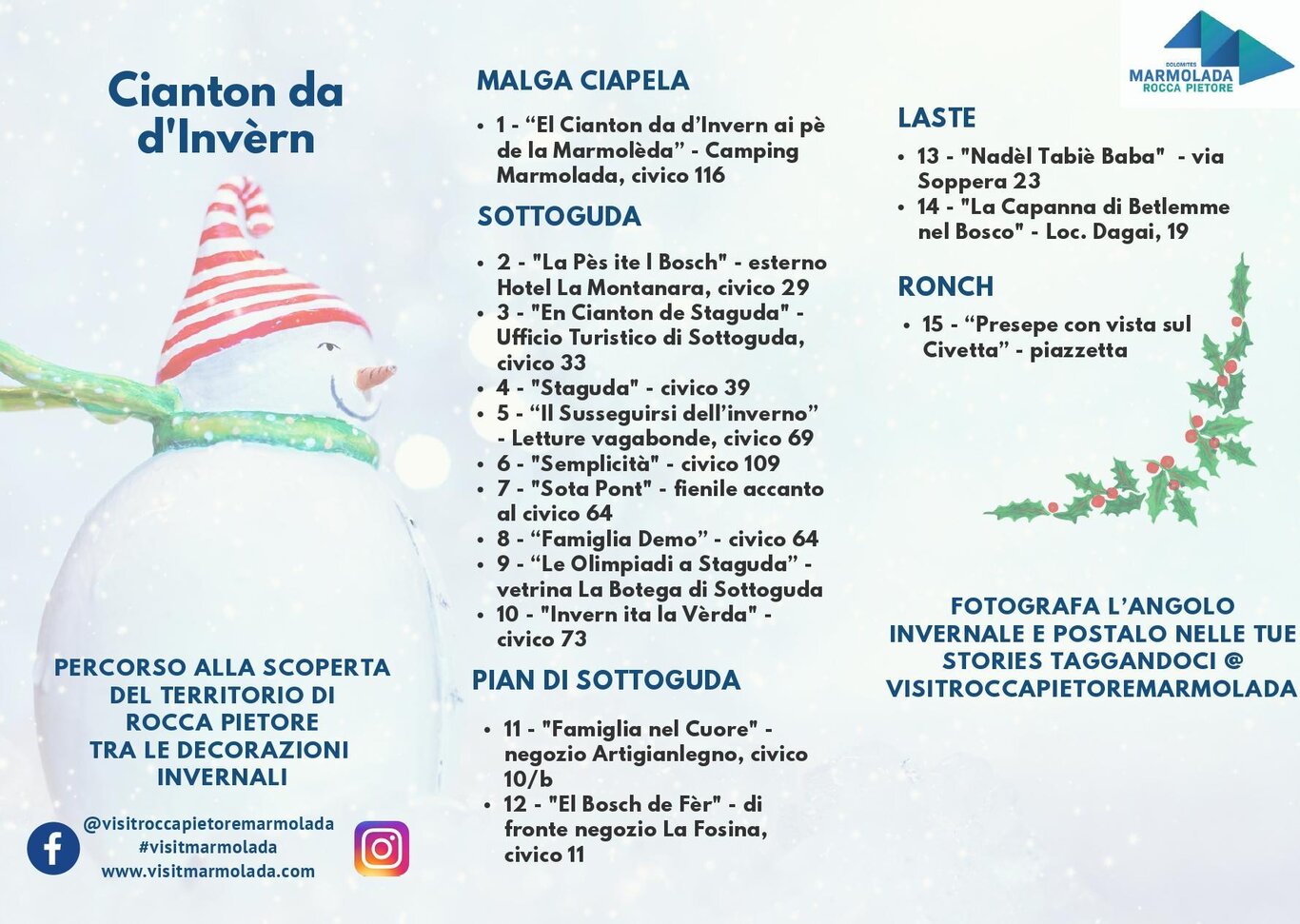 Cianton da d'Invèrn

PERCORSO ALLA SCOPERTA DEL TERRITORIO DI ROCCA PIETORE TRA LE DECORAZIONI INVERNALI

@visitroccapietoremarmolada
#visitmarmolada
www.visitmarmolada.com

MALGA CIAPELA

• 1 - “El Cianton da d’Invern ai pè de la Marmolèda” - Camping Marmolada, civico 116

SOTTOGUDA

• 2 - "La Pès ite l Bosch" - esterno Hotel La Montanara, civico 29
• 3 - "En Cianton de Staguda" - Ufficio Turistico di Sottoguda, civico 33
• 4 - "Staguda" - civico 39
• 5 - “Il Susseguirsi dell’inverno” - Letture vagabonde, civico 69
• 6 - "Semplicità" - civico 109
• 7 - "Sota Pont" - fienile accanto al civico 64
• 8 - “Famiglia Demo” - civico 64
• 9 - “Le Olimpiadi a Staguda” - vetrina La Botega di Sottoguda
• 10 - "Invern ita la Vèrda" - civico 73

PIAN DI SOTTOGUDA

• 11 - "Famiglia nel Cuore" - negozio Artigianlegno, civico 10/b
• 12 - "El Bosch de Fèr" - di fronte negozio La Fosina, civico 11

DOLOMITES
MARMOLADA
ROCCA PIETORE

LASTE

• 13 - "Nadèl Tabiè Baba" - via Soppera 23
• 14 - "La Capanna di Betlemme nel Bosco" - Loc. Dagai, 19

RONCH

• 15 - “Presepe con vista sul Civetta” - piazzetta

FOTOGRAFA L’ANGOLO INVERNALE E POSTALO NELLE TUE STORIES TAGGANDOCI @ VISITROCCAPIETOREMARMOLADA